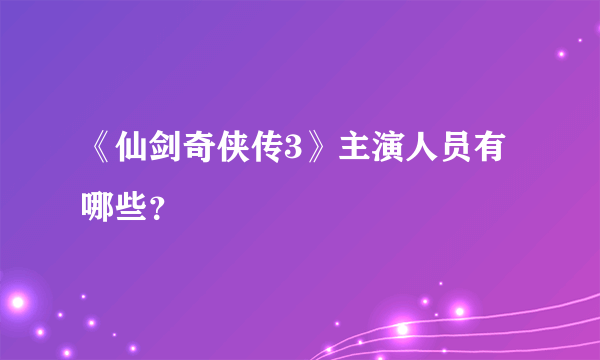 《仙剑奇侠传3》主演人员有哪些？